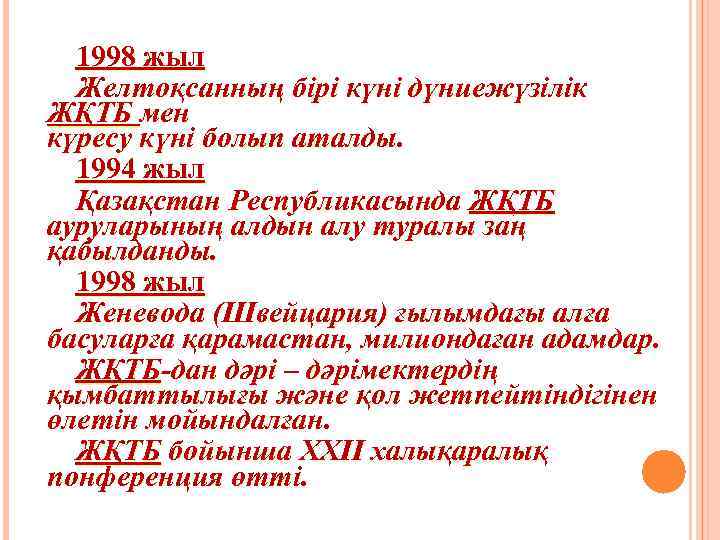 1998 жыл

Желтоқсанның бірі күні дүниежүзілік ЖҚТБ мен күресу күні болып аталды.

1994 жыл

Қазақстан Республикасында ЖҚТБ ауруларының алдын алу туралы заң қабылданды.

1998 жыл

Женевода (Швейцария) ғылымдағы алға басуларға қарамастан, милиондаған адамдар.

ЖҚТБ-дан дәрі – дәрімектердің қымбаттылығы және қол жетпейтіндігінен өлетін мойындалған.

ЖҚТБ бойынша XXII халықаралық понференция өтті.